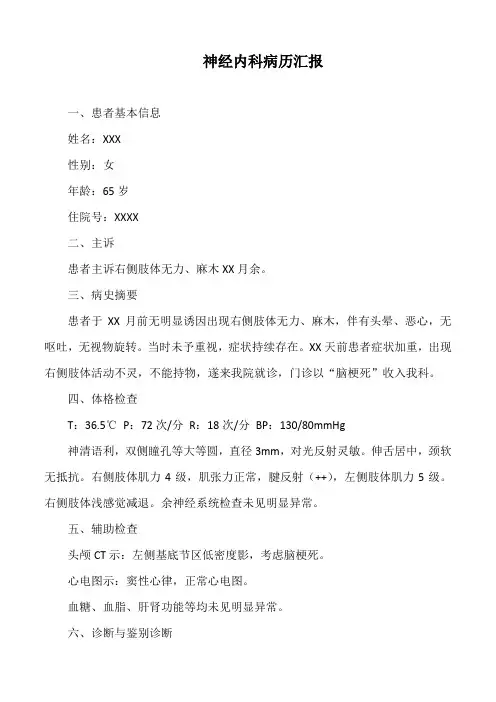 神经内科病历汇报

一、患者基本信息

姓名：XXX

性别：女

年龄：65 岁

住院号：XXXX

二、主诉

患者主诉右侧肢体无力、麻木 XX 月余。

三、病史摘要

患者于 XX 月前无明显诱因出现右侧肢体无力、麻木，伴有头晕、恶心，无呕吐，无视物旋转。当时未予重视，症状持续存在。XX 天前患者症状加重，出现右侧肢体活动不灵，不能持物，遂来我院就诊，门诊以“脑梗死”收入我科。

四、体格检查

T：36.5℃ P：72 次/分 R：18 次/分 BP：130/80mmHg

神清语利，双侧瞳孔等大等圆，直径 3mm，对光反射灵敏。伸舌居中，颈软无抵抗。右侧肢体肌力 4 级，肌张力正常，腱反射（++），左侧肢体肌力 5 级。右侧肢体浅感觉减退。余神经系统检查未见明显异常。

五、辅助检查

头颅 CT 示：左侧基底节区低密度影，考虑脑梗死。

心电图示：窦性心律，正常心电图。

血糖、血脂、肝肾功能等均未见明显异常。

六、诊断与鉴别诊断